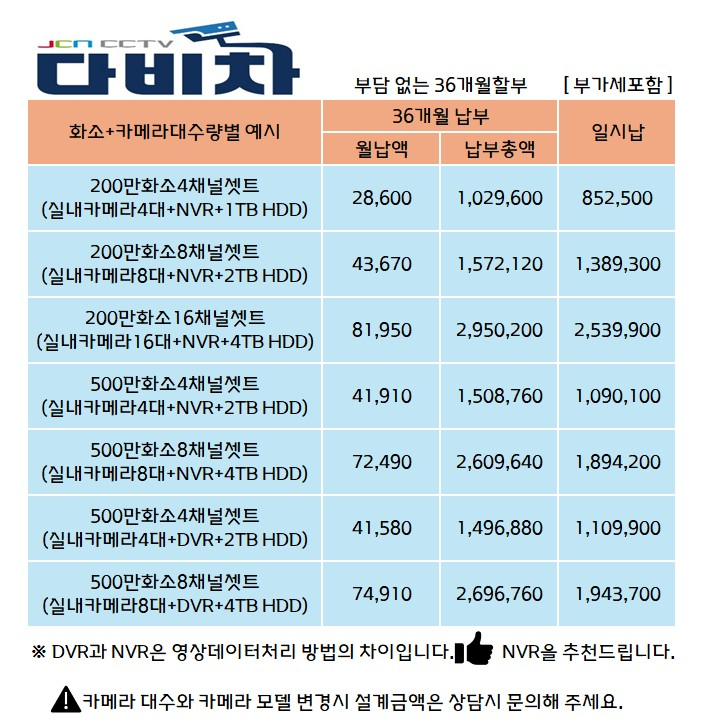 JCN CCTV
다비차

부담 없는 36개월할부 [ 부가세포함 ]

| 화소+카메라대수량별 예시 | 36개월 납부 월납액 | 36개월 납부 납부총액 | 일시납 |
|---|---|---|---|
| 200만화소4채널셋트 (실내카메라4대+NVR+1TB HDD) | 28,600 | 1,029,600 | 852,500 |
| 200만화소8채널셋트 (실내카메라8대+NVR+2TB HDD) | 43,670 | 1,572,120 | 1,389,300 |
| 200만화소16채널셋트 (실내카메라16대+NVR+4TB HDD) | 81,950 | 2,950,200 | 2,539,900 |
| 500만화소4채널셋트 (실내카메라4대+NVR+2TB HDD) | 41,910 | 1,508,760 | 1,090,100 |
| 500만화소8채널셋트 (실내카메라8대+NVR+4TB HDD) | 72,490 | 2,609,640 | 1,894,200 |
| 500만화소4채널셋트 (실내카메라4대+DVR+2TB HDD) | 41,580 | 1,496,880 | 1,109,900 |
| 500만화소8채널셋트 (실내카메라8대+DVR+4TB HDD) | 74,910 | 2,696,760 | 1,943,700 |

※ DVR과 NVR은 영상데이터처리 방법의 차이입니다. NVR을 추천드립니다.

카메라 대수와 카메라 모델 변경시 설계금액은 상담시 문의해 주세요.